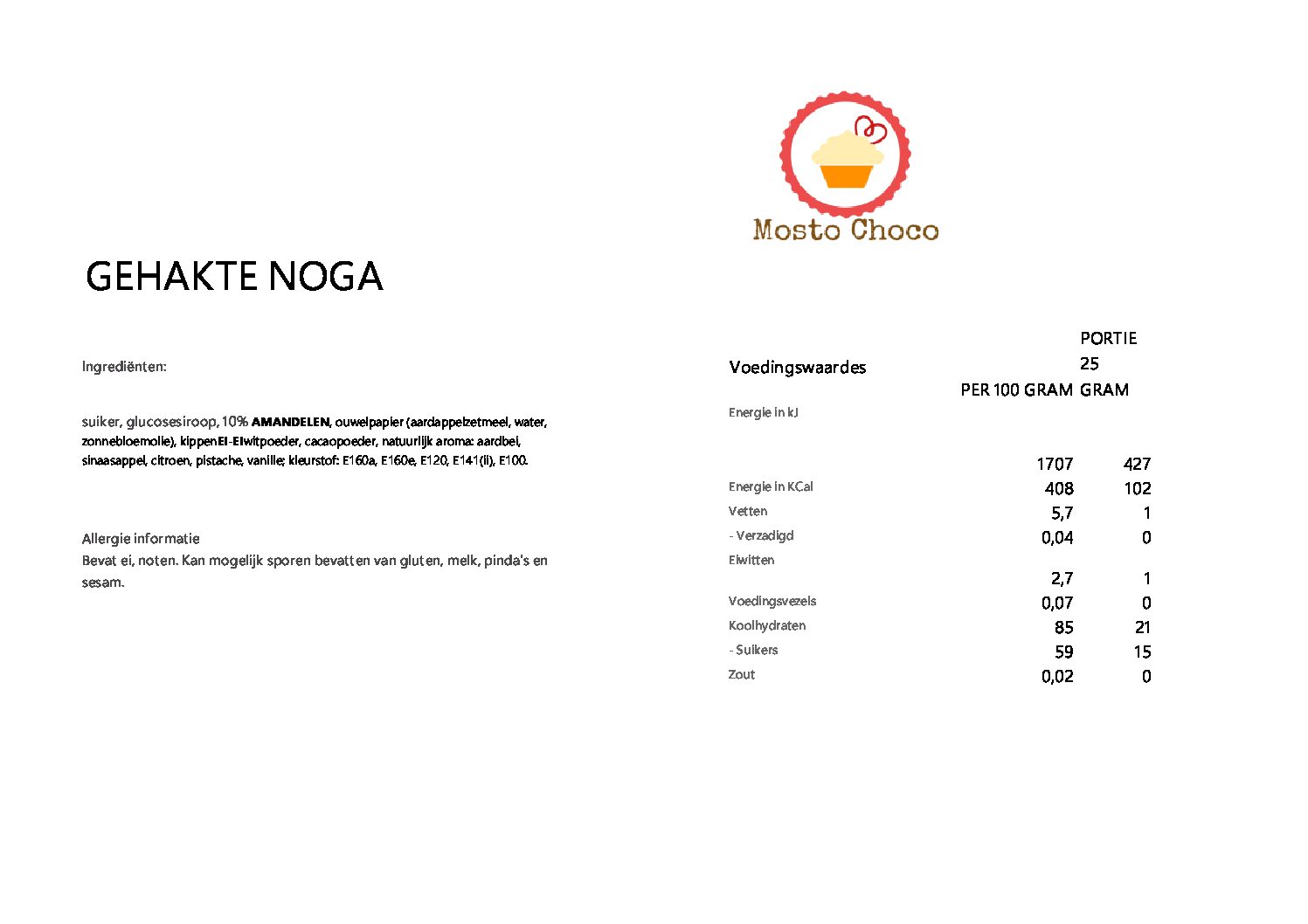 Mosto Choco

GEHAKTE NOGA

Ingrediënten:

suiker, glucosesiroop, 10% AMANDELEN, ouwelpapier (aardappelzetmeel, water, zonnebloemolie), kippenEI-EIwitpoeder, cacaopoeder, natuurlijk aroma: aardbei, sinaasappel, citroen, pistache, vanille; kleurstof: E160a, E160e, E120, E141(ii), E100.

Allergie informatie
Bevat ei, noten. Kan mogelijk sporen bevatten van gluten, melk, pinda's en sesam.

| Voedingswaardes | PER 100 GRAM | PORTIE 25 GRAM |
|---|---|---|
| Energie in kJ | 1707 | 427 |
| Energie in KCal | 408 | 102 |
| Vetten | 5,7 | 1 |
| - Verzadigd | 0,04 | 0 |
| Eiwitten | 2,7 | 1 |
| Voedingsvezels | 0,07 | 0 |
| Koolhydraten | 85 | 21 |
| - Suikers | 59 | 15 |
| Zout | 0,02 | 0 |